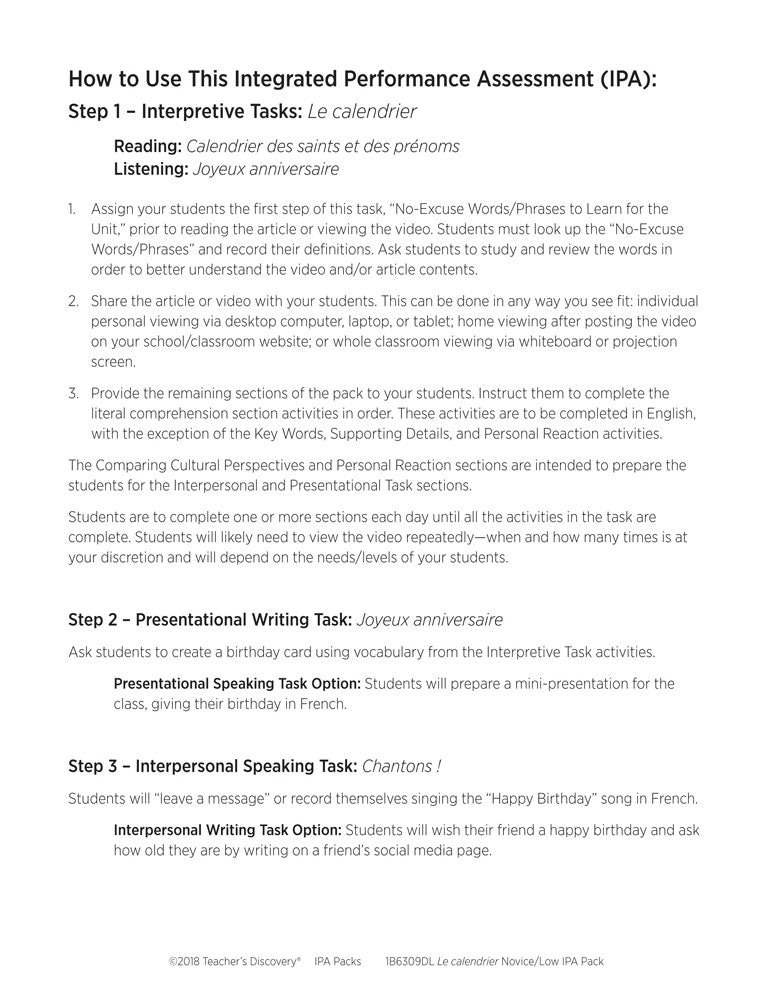 How to Use This Integrated Performance Assessment (IPA):
Step 1 – Interpretive Tasks: Le calendrier

Reading: Calendrier des saints et des prénoms
Listening: Joyeux anniversaire

1. Assign your students the first step of this task, "No-Excuse Words/Phrases to Learn for the Unit," prior to reading the article or viewing the video. Students must look up the "No-Excuse Words/Phrases" and record their definitions. Ask students to study and review the words in order to better understand the video and/or article contents.

2. Share the article or video with your students. This can be done in any way you see fit: individual personal viewing via desktop computer, laptop, or tablet; home viewing after posting the video on your school/classroom website; or whole classroom viewing via whiteboard or projection screen.

3. Provide the remaining sections of the pack to your students. Instruct them to complete the literal comprehension section activities in order. These activities are to be completed in English, with the exception of the Key Words, Supporting Details, and Personal Reaction activities.

The Comparing Cultural Perspectives and Personal Reaction sections are intended to prepare the students for the Interpersonal and Presentational Task sections.

Students are to complete one or more sections each day until all the activities in the task are complete. Students will likely need to view the video repeatedly—when and how many times is at your discretion and will depend on the needs/levels of your students.

Step 2 – Presentational Writing Task: Joyeux anniversaire

Ask students to create a birthday card using vocabulary from the Interpretive Task activities.

Presentational Speaking Task Option: Students will prepare a mini-presentation for the class, giving their birthday in French.

Step 3 – Interpersonal Speaking Task: Chantons !

Students will "leave a message" or record themselves singing the "Happy Birthday" song in French.

Interpersonal Writing Task Option: Students will wish their friend a happy birthday and ask how old they are by writing on a friend's social media page.

©2018 Teacher's Discovery® IPA Packs 1B6309DL Le calendrier Novice/Low IPA Pack